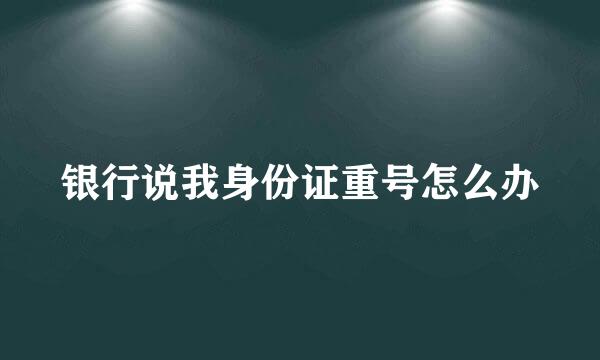 银行说我身份证重号怎么办